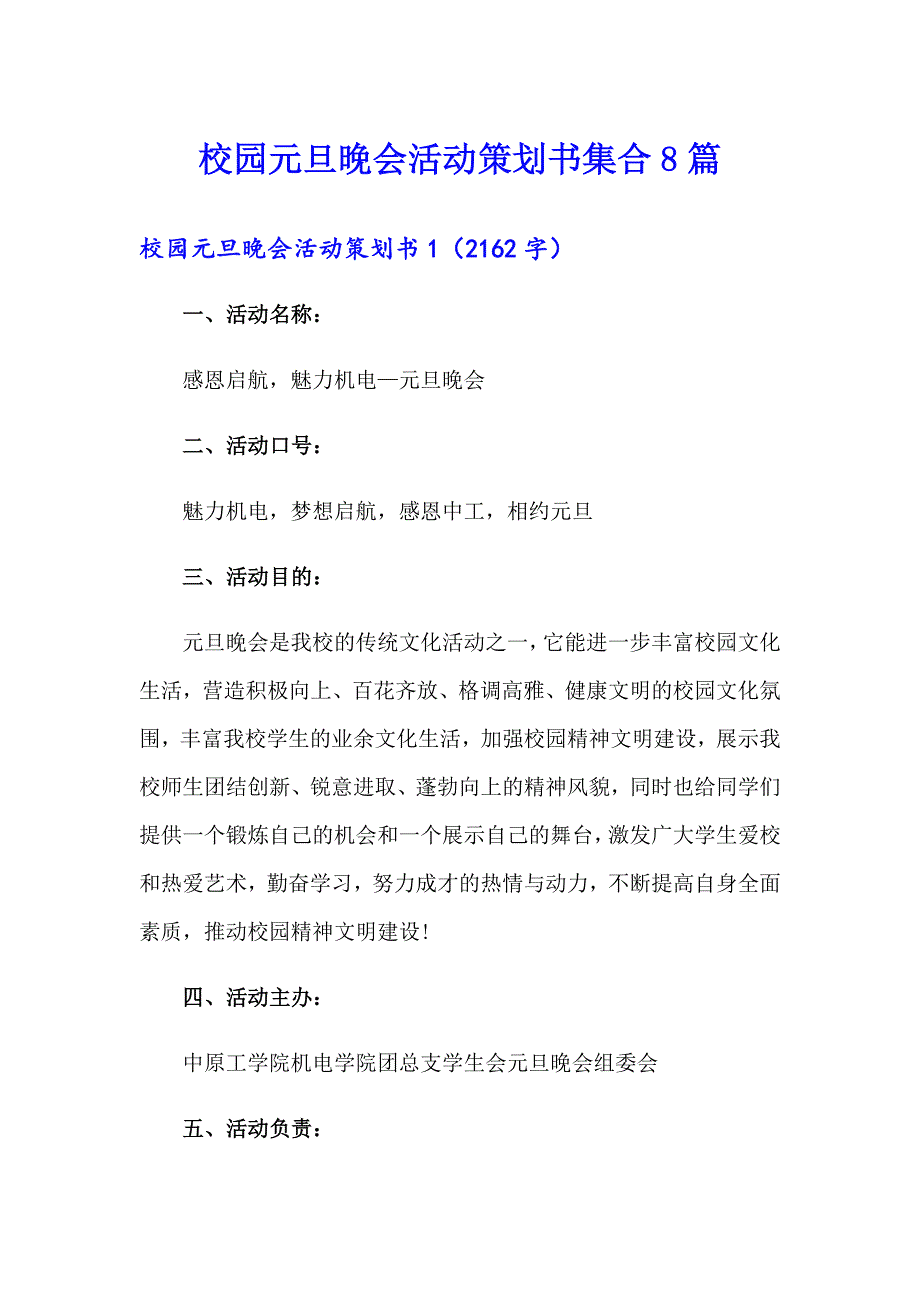 校园元旦晚会活动策划书集合8篇

校园元旦晚会活动策划书1（2162字）

一、活动名称：

感恩启航，魅力机电—元旦晚会

二、活动口号：

魅力机电，梦想启航，感恩中工，相约元旦

三、活动目的：

元旦晚会是我校的传统文化活动之一，它能进一步丰富校园文化生活，营造积极向上、百花齐放、格调高雅、健康文明的校园文化氛围，丰富我校学生的业余文化生活，加强校园精神文明建设，展示我校师生团结创新、锐意进取、蓬勃向上的精神风貌，同时也给同学们提供一个锻炼自己的机会和一个展示自己的舞台，激发广大学生爱校和热爱艺术，勤奋学习，努力成才的热情与动力，不断提高自身全面素质，推动校园精神文明建设!

四、活动主办：

中原工学院机电学院团总支学生会元旦晚会组委会

五、活动负责：